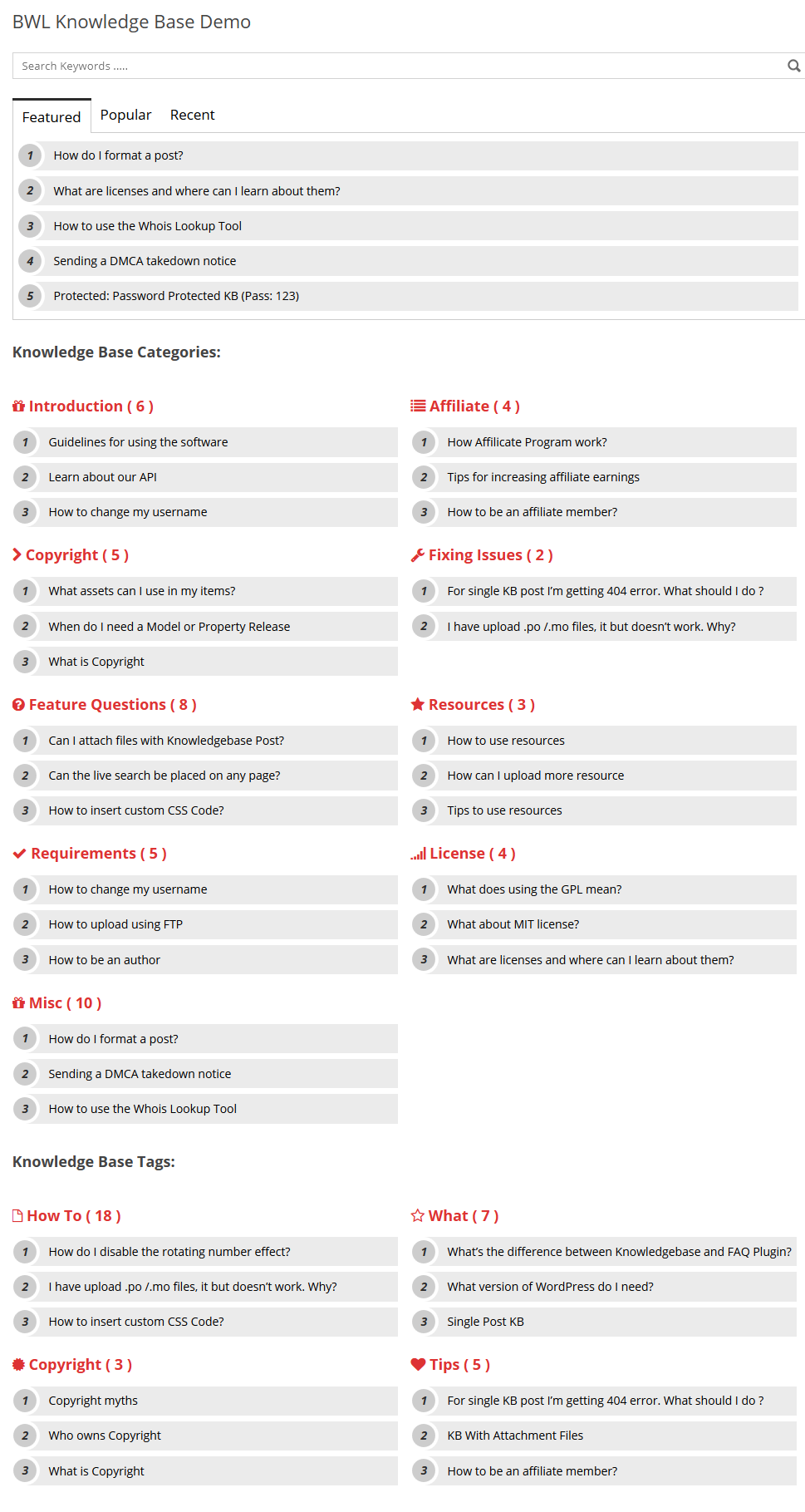 BWL Knowledge Base Demo

Search Keywords .....

Featured Popular Recent

1 How do I format a post?
2 What are licenses and where can I learn about them?
3 How to use the Whois Lookup Tool
4 Sending a DMCA takedown notice
5 Protected: Password Protected KB (Pass: 123)

Knowledge Base Categories:

Introduction ( 6 )
1 Guidelines for using the software
2 Learn about our API
3 How to change my username

Copyright ( 5 )
1 What assets can I use in my items?
2 When do I need a Model or Property Release
3 What is Copyright

Feature Questions ( 8 )
1 Can I attach files with Knowledgebase Post?
2 Can the live search be placed on any page?
3 How to insert custom CSS Code?

Requirements ( 5 )
1 How to change my username
2 How to upload using FTP
3 How to be an author

Misc ( 10 )
1 How do I format a post?
2 Sending a DMCA takedown notice
3 How to use the Whois Lookup Tool

Affiliate ( 4 )
1 How Affilicate Program work?
2 Tips for increasing affiliate earnings
3 How to be an affiliate member?

Fixing Issues ( 2 )
1 For single KB post I'm getting 404 error. What should I do ?
2 I have upload .po /.mo files, it but doesn't work. Why?

Resources ( 3 )
1 How to use resources
2 How can I upload more resource
3 Tips to use resources

License ( 4 )
1 What does using the GPL mean?
2 What about MIT license?
3 What are licenses and where can I learn about them?

Knowledge Base Tags:

How To ( 18 )
1 How do I disable the rotating number effect?
2 I have upload .po /.mo files, it but doesn't work. Why?
3 How to insert custom CSS Code?

Copyright ( 3 )
1 Copyright myths
2 Who owns Copyright
3 What is Copyright

What ( 7 )
1 What's the difference between Knowledgebase and FAQ Plugin?
2 What version of WordPress do I need?
3 Single Post KB

Tips ( 5 )
1 For single KB post I'm getting 404 error. What should I do ?
2 KB With Attachment Files
3 How to be an affiliate member?